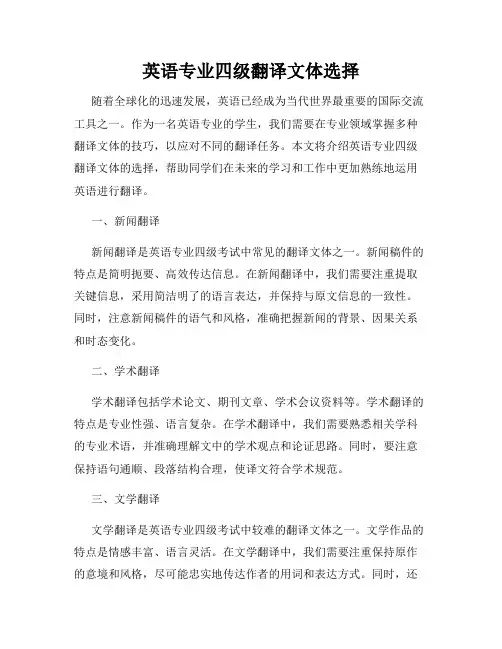 英语专业四级翻译文体选择

随着全球化的迅速发展，英语已经成为当代世界最重要的国际交流工具之一。作为一名英语专业的学生，我们需要在专业领域掌握多种翻译文体的技巧，以应对不同的翻译任务。本文将介绍英语专业四级翻译文体的选择，帮助同学们在未来的学习和工作中更加熟练地运用英语进行翻译。

一、新闻翻译

新闻翻译是英语专业四级考试中常见的翻译文体之一。新闻稿件的特点是简明扼要、高效传达信息。在新闻翻译中，我们需要注重提取关键信息，采用简洁明了的语言表达，并保持与原文信息的一致性。同时，注意新闻稿件的语气和风格，准确把握新闻的背景、因果关系和时态变化。

二、学术翻译

学术翻译包括学术论文、期刊文章、学术会议资料等。学术翻译的特点是专业性强、语言复杂。在学术翻译中，我们需要熟悉相关学科的专业术语，并准确理解文中的学术观点和论证思路。同时，要注意保持语句通顺、段落结构合理，使译文符合学术规范。

三、文学翻译

文学翻译是英语专业四级考试中较难的翻译文体之一。文学作品的特点是情感丰富、语言灵活。在文学翻译中，我们需要注重保持原作的意境和风格，尽可能忠实地传达作者的用词和表达方式。同时，还